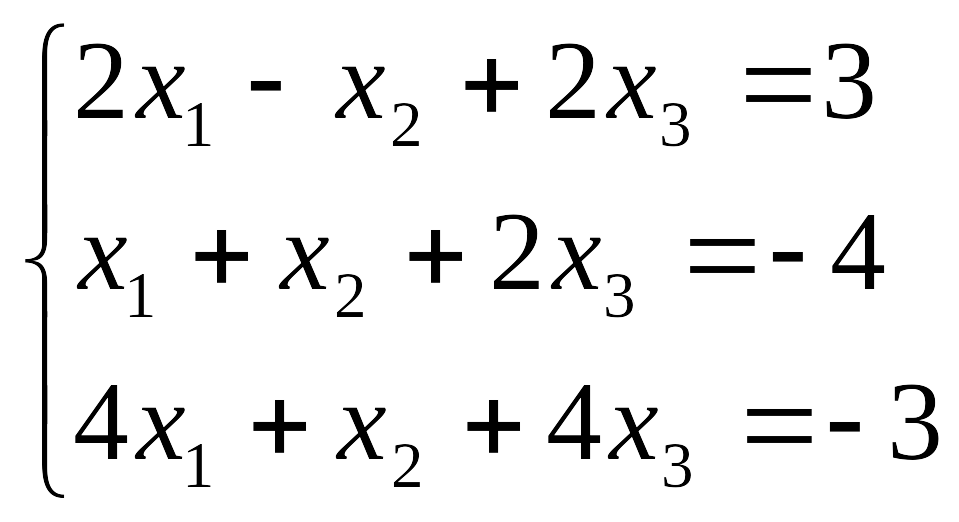 $\begin{cases} 2x_1 - x_2 + 2x_3 = 3 \\ x_1 + x_2 + 2x_3 = -4 \\ 4x_1 + x_2 + 4x_3 = -3 \end{cases}$